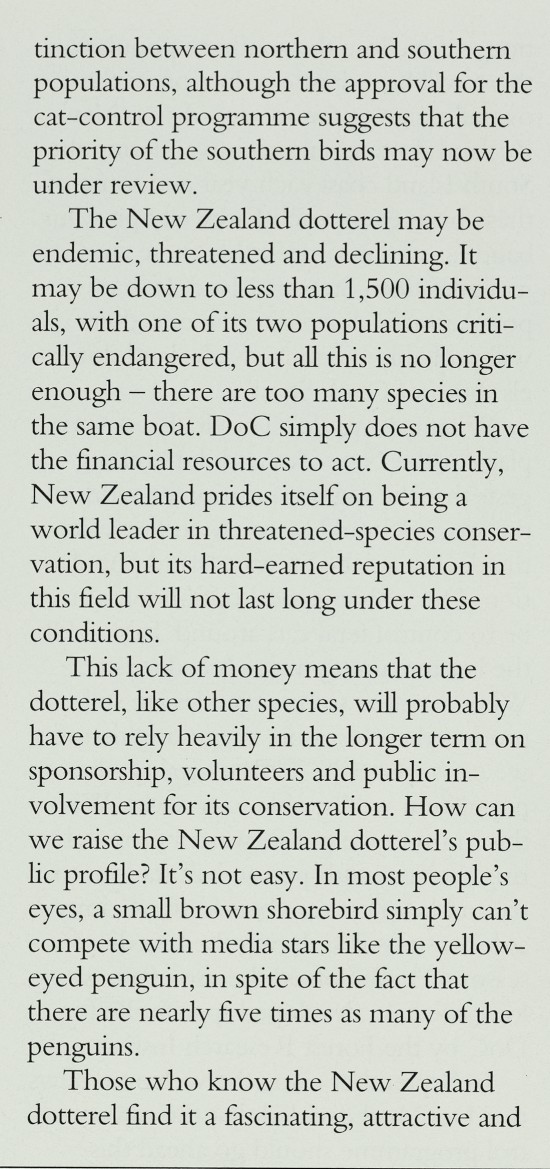 tinction between northern and southern populations, although the approval for the cat-control programme suggests that the priority of the southern birds may now be under review.

The New Zealand dotterel may be endemic, threatened and declining. It may be down to less than 1,500 individuals, with one of its two populations critically endangered, but all this is no longer enough – there are too many species in the same boat. DoC simply does not have the financial resources to act. Currently, New Zealand prides itself on being a world leader in threatened-species conservation, but its hard-earned reputation in this field will not last long under these conditions.

This lack of money means that the dotterel, like other species, will probably have to rely heavily in the longer term on sponsorship, volunteers and public involvement for its conservation. How can we raise the New Zealand dotterel's public profile? It's not easy. In most people's eyes, a small brown shorebird simply can't compete with media stars like the yellow-eyed penguin, in spite of the fact that there are nearly five times as many of the penguins.

Those who know the New Zealand dotterel find it a fascinating, attractive and